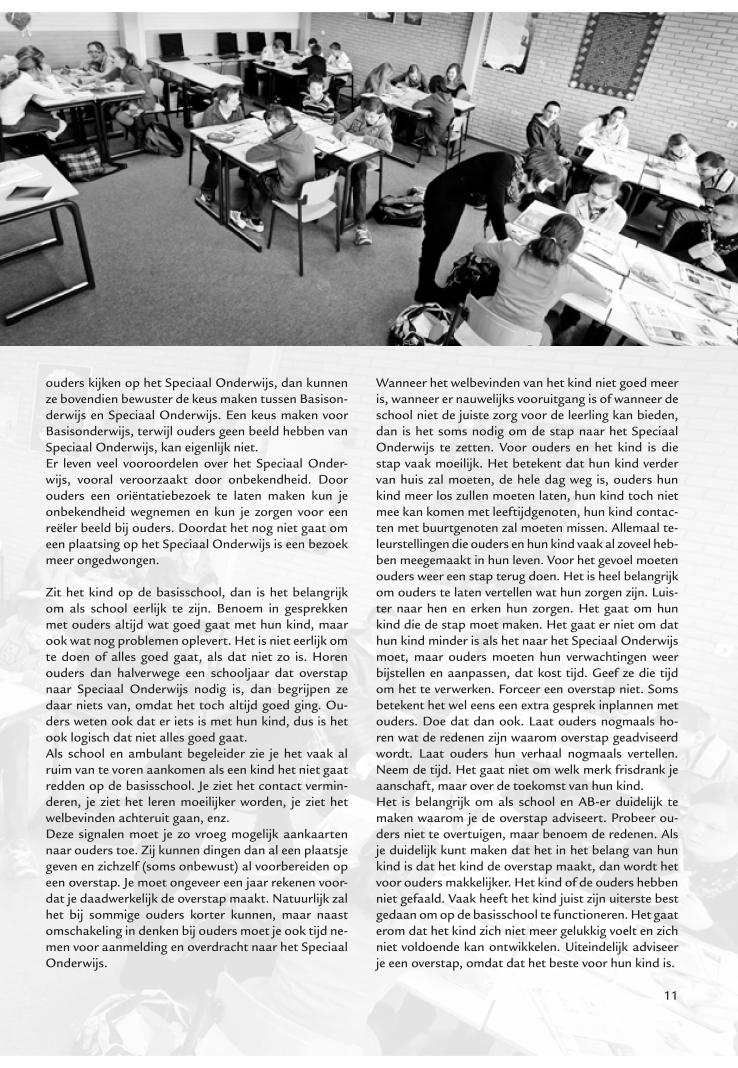 ouders kijken op het Speciaal Onderwijs, dan kunnen ze bovendien bewuster de keus maken tussen Basisonderwijs en Speciaal Onderwijs. Een keus maken voor Basisonderwijs, terwijl ouders geen beeld hebben van Speciaal Onderwijs, kan eigenlijk niet.
Er leven veel vooroordelen over het Speciaal Onderwijs, vooral veroorzaakt door onbekendheid. Door ouders een oriëntatiebezoek te laten maken kun je onbekendheid wegnemen en kun je zorgen voor een reëler beeld bij ouders. Doordat het nog niet gaat om een plaatsing op het Speciaal Onderwijs is een bezoek meer ongedwongen.

Zit het kind op de basisschool, dan is het belangrijk om als school eerlijk te zijn. Benoem in gesprekken met ouders altijd wat goed gaat met hun kind, maar ook wat nog problemen oplevert. Het is niet eerlijk om te doen of alles goed gaat, als dat niet zo is. Horen ouders dan halverwege een schooljaar dat overstap naar Speciaal Onderwijs nodig is, dan begrijpen ze daar niets van, omdat het toch altijd goed ging. Ouders weten ook dat er iets is met hun kind, dus is het ook logisch dat niet alles goed gaat.
Als school en ambulant begeleider zie je het vaak al ruim van te voren aankomen als een kind het niet gaat redden op de basisschool. Je ziet het contact verminderen, je ziet het leren moeilijker worden, je ziet het welbevinden achteruit gaan, enz.
Deze signalen moet je zo vroeg mogelijk aankaarten naar ouders toe. Zij kunnen dingen dan al een plaatsje geven en zichzelf (soms onbewust) al voorbereiden op een overstap. Je moet ongeveer een jaar rekenen voordat je daadwerkelijk de overstap maakt. Natuurlijk zal het bij sommige ouders korter kunnen, maar naast omschakeling in denken bij ouders moet je ook tijd nemen voor aanmelding en overdracht naar het Speciaal Onderwijs.

Wanneer het welbevinden van het kind niet goed meer is, wanneer er nauwelijks vooruitgang is of wanneer de school niet de juiste zorg voor de leerling kan bieden, dan is het soms nodig om de stap naar het Speciaal Onderwijs te zetten. Voor ouders en het kind is die stap vaak moeilijk. Het betekent dat hun kind verder van huis zal moeten, de hele dag weg is, ouders hun kind meer los zullen moeten laten, hun kind toch niet mee kan komen met leeftijdgenoten, hun kind contacten met buurtgenoten zal moeten missen. Allemaal teleurstellingen die ouders en hun kind vaak al zoveel hebben meegemaakt in hun leven. Voor het gevoel moeten ouders weer een stap terug doen. Het is heel belangrijk om ouders te laten vertellen wat hun zorgen zijn. Luister naar hen en erken hun zorgen. Het gaat om hun kind die de stap moet maken. Het gaat er niet om dat hun kind minder is als het naar het Speciaal Onderwijs moet, maar ouders moeten hun verwachtingen weer bijstellen en aanpassen, dat kost tijd. Geef ze die tijd om het te verwerken. Forceer een overstap niet. Soms betekent het wel eens een extra gesprek inplannen met ouders. Doe dat dan ook. Laat ouders nogmaals horen wat de redenen zijn waarom overstap geadviseerd wordt. Laat ouders hun verhaal nogmaals vertellen. Neem de tijd. Het gaat niet om welk merk frisdrank je aanschaft, maar over de toekomst van hun kind.
Het is belangrijk om als school en AB-er duidelijk te maken waarom je de overstap adviseert. Probeer ouders niet te overtuigen, maar benoem de redenen. Als je duidelijk kunt maken dat het in het belang van hun kind is dat het kind de overstap maakt, dan wordt het voor ouders makkelijker. Het kind of de ouders hebben niet gefaald. Vaak heeft het kind juist zijn uiterste best gedaan om op de basisschool te functioneren. Het gaat erom dat het kind zich niet meer gelukkig voelt en zich niet voldoende kan ontwikkelen. Uiteindelijk adviseer je een overstap, omdat dat het beste voor hun kind is.

11